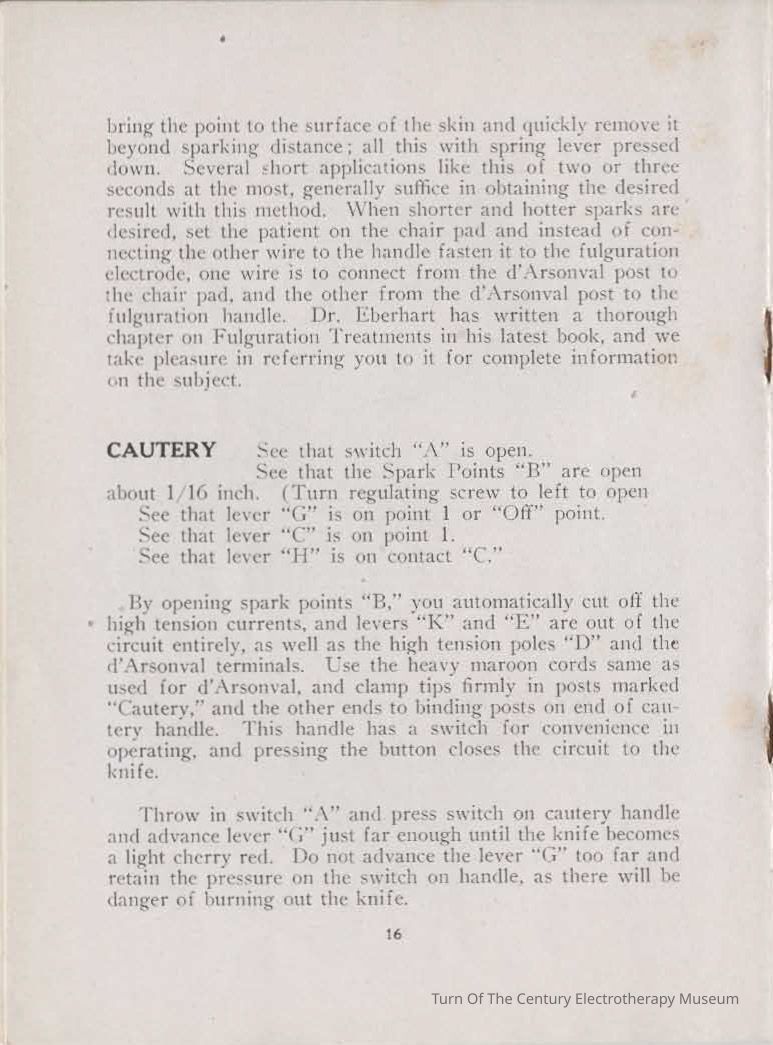 bring the point to the surface of the skin and quickly remove it beyond sparking distance; all this with spring lever pressed down. Several short applications like this of two or three seconds at the most, generally suffice in obtaining the desired result with this method. When shorter and hotter sparks are desired, set the patient on the chair pad and instead of connecting the other wire to the handle fasten it to the fulguration electrode, one wire is to connect from the d'Arsonval post to the chair pad, and the other from the d'Arsonval post to the fulguration handle. Dr. Eberhart has written a thorough chapter on Fulguration Treatments in his latest book, and we take pleasure in referring you to it for complete information on the subject.

CAUTERY See that switch "A" is open.
See that the Spark Points "B" are open about 1/16 inch. (Turn regulating screw to left to open
See that lever "G" is on point 1 or "Off" point.
See that lever "C" is on point 1.
See that lever "H" is on contact "C."

By opening spark points "B," you automatically cut off the high tension currents, and levers "K" and "E" are out of the circuit entirely, as well as the high tension poles "D" and the d'Arsonval terminals. Use the heavy maroon cords same as used for d'Arsonval, and clamp tips firmly in posts marked "Cautery," and the other ends to binding posts on end of cautery handle. This handle has a switch for convenience in operating, and pressing the button closes the circuit to the knife.

Throw in switch "A" and press switch on cautery handle and advance lever "G" just far enough until the knife becomes a light cherry red. Do not advance the lever "G" too far and retain the pressure on the switch on handle, as there will be danger of burning out the knife.

16

Turn Of The Century Electrotherapy Museum